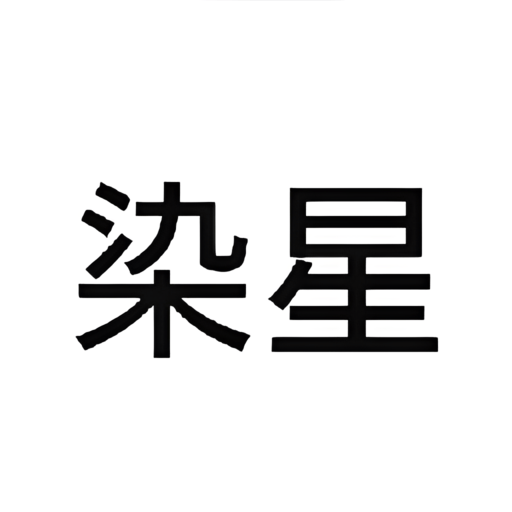 染星